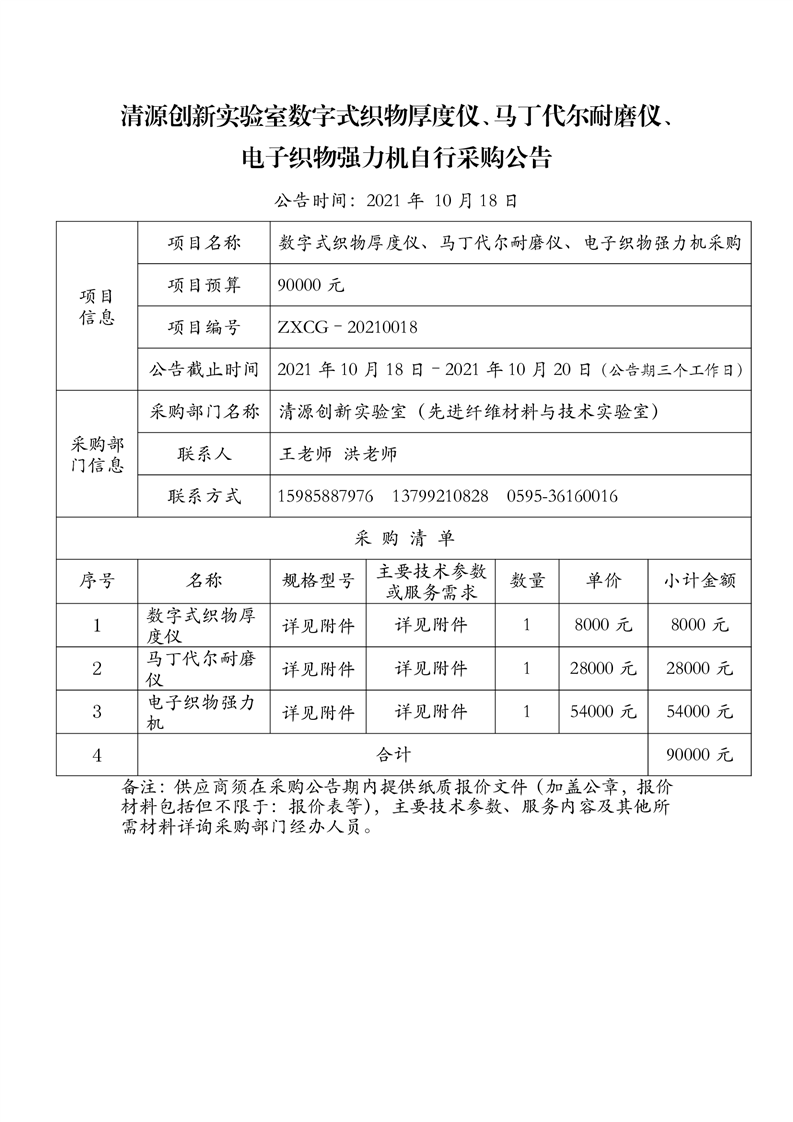 清源创新实验室数字式织物厚度仪、马丁代尔耐磨仪、电子织物强力机自行采购公告

公告时间：2021 年 10 月 18 日

| 项目信息 | 项目名称 | 数字式织物厚度仪、马丁代尔耐磨仪、电子织物强力机采购 |
|---|---|---|
| | 项目预算 | 90000 元 |
| | 项目编号 | ZXCG－20210018 |
| | 公告截止时间 | 2021 年 10 月 18 日－2021 年 10 月 20 日（公告期三个工作日） |
| 采购部门信息 | 采购部门名称 | 清源创新实验室（先进纤维材料与技术实验室） |
| | 联系人 | 王老师 洪老师 |
| | 联系方式 | 15985887976 13799210828 0595-36160016 |

采 购 清 单

| 序号 | 名称 | 规格型号 | 主要技术参数或服务需求 | 数量 | 单价 | 小计金额 |
|---|---|---|---|---|---|---|
| 1 | 数字式织物厚度仪 | 详见附件 | 详见附件 | 1 | 8000 元 | 8000 元 |
| 2 | 马丁代尔耐磨仪 | 详见附件 | 详见附件 | 1 | 28000 元 | 28000 元 |
| 3 | 电子织物强力机 | 详见附件 | 详见附件 | 1 | 54000 元 | 54000 元 |
| 4 | 合计 | | | | | 90000 元 |

备注：供应商须在采购公告期内提供纸质报价文件（加盖公章，报价材料包括但不限于：报价表等），主要技术参数、服务内容及其他所需材料详询采购部门经办人员。